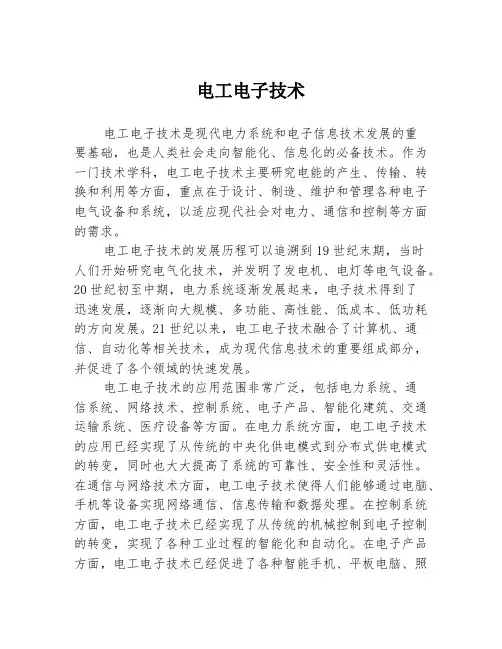 电工电子技术

电工电子技术是现代电力系统和电子信息技术发展的重要基础，也是人类社会走向智能化、信息化的必备技术。作为一门技术学科，电工电子技术主要研究电能的产生、传输、转换和利用等方面，重点在于设计、制造、维护和管理各种电子电气设备和系统，以适应现代社会对电力、通信和控制等方面的需求。

电工电子技术的发展历程可以追溯到19世纪末期，当时人们开始研究电气化技术，并发明了发电机、电灯等电气设备。20世纪初至中期，电力系统逐渐发展起来，电子技术得到了迅速发展，逐渐向大规模、多功能、高性能、低成本、低功耗的方向发展。21世纪以来，电工电子技术融合了计算机、通信、自动化等相关技术，成为现代信息技术的重要组成部分，并促进了各个领域的快速发展。

电工电子技术的应用范围非常广泛，包括电力系统、通信系统、网络技术、控制系统、电子产品、智能化建筑、交通运输系统、医疗设备等方面。在电力系统方面，电工电子技术的应用已经实现了从传统的中央化供电模式到分布式供电模式的转变，同时也大大提高了系统的可靠性、安全性和灵活性。在通信与网络技术方面，电工电子技术使得人们能够通过电脑、手机等设备实现网络通信、信息传输和数据处理。在控制系统方面，电工电子技术已经实现了从传统的机械控制到电子控制的转变，实现了各种工业过程的智能化和自动化。在电子产品方面，电工电子技术已经促进了各种智能手机、平板电脑、照